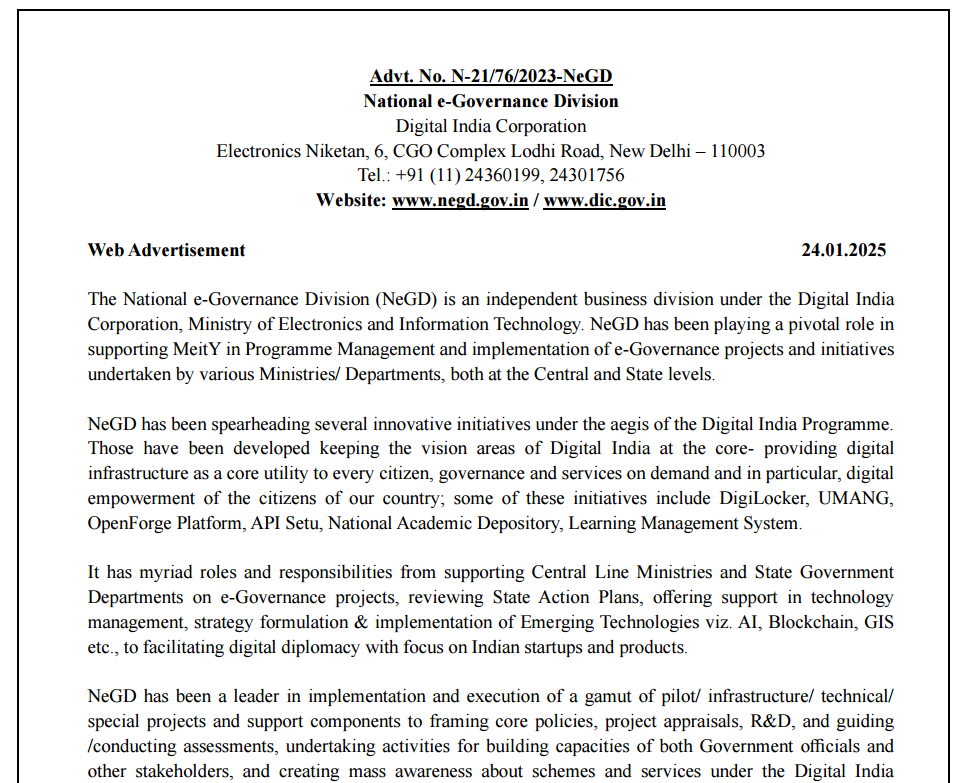 Advt. No. N-21/76/2023-NeGD
National e-Governance Division
Digital India Corporation
Electronics Niketan, 6, CGO Complex Lodhi Road, New Delhi – 110003
Tel.: +91 (11) 24360199, 24301756
Website: www.negd.gov.in / www.dic.gov.in

Web Advertisement 24.01.2025

The National e-Governance Division (NeGD) is an independent business division under the Digital India Corporation, Ministry of Electronics and Information Technology. NeGD has been playing a pivotal role in supporting MeitY in Programme Management and implementation of e-Governance projects and initiatives undertaken by various Ministries/ Departments, both at the Central and State levels.

NeGD has been spearheading several innovative initiatives under the aegis of the Digital India Programme. Those have been developed keeping the vision areas of Digital India at the core- providing digital infrastructure as a core utility to every citizen, governance and services on demand and in particular, digital empowerment of the citizens of our country; some of these initiatives include DigiLocker, UMANG, OpenForge Platform, API Setu, National Academic Depository, Learning Management System.

It has myriad roles and responsibilities from supporting Central Line Ministries and State Government Departments on e-Governance projects, reviewing State Action Plans, offering support in technology management, strategy formulation & implementation of Emerging Technologies viz. AI, Blockchain, GIS etc., to facilitating digital diplomacy with focus on Indian startups and products.

NeGD has been a leader in implementation and execution of a gamut of pilot/ infrastructure/ technical/ special projects and support components to framing core policies, project appraisals, R&D, and guiding /conducting assessments, undertaking activities for building capacities of both Government officials and other stakeholders, and creating mass awareness about schemes and services under the Digital India